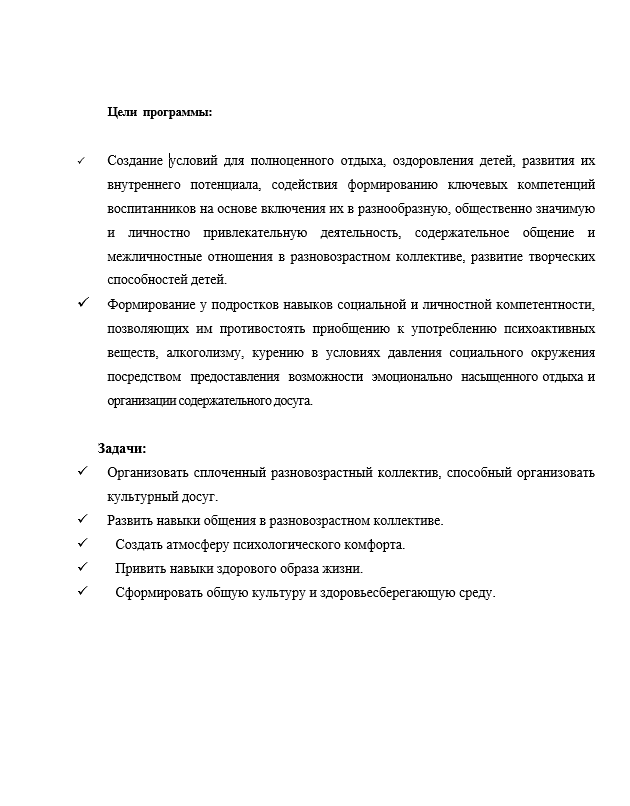 Цели программы:

✓ Создание условий для полноценного отдыха, оздоровления детей, развития их внутреннего потенциала, содействия формированию ключевых компетенций воспитанников на основе включения их в разнообразную, общественно значимую и личностно привлекательную деятельность, содержательное общение и межличностные отношения в разновозрастном коллективе, развитие творческих способностей детей.

✓ Формирование у подростков навыков социальной и личностной компетентности, позволяющих им противостоять приобщению к употреблению психоактивных веществ, алкоголизму, курению в условиях давления социального окружения посредством предоставления возможности эмоционально насыщенного отдыха и организации содержательного досуга.

Задачи:

✓ Организовать сплоченный разновозрастный коллектив, способный организовать культурный досуг.

✓ Развить навыки общения в разновозрастном коллективе.

✓ Создать атмосферу психологического комфорта.

✓ Привить навыки здорового образа жизни.

✓ Сформировать общую культуру и здоровьесберегающую среду.